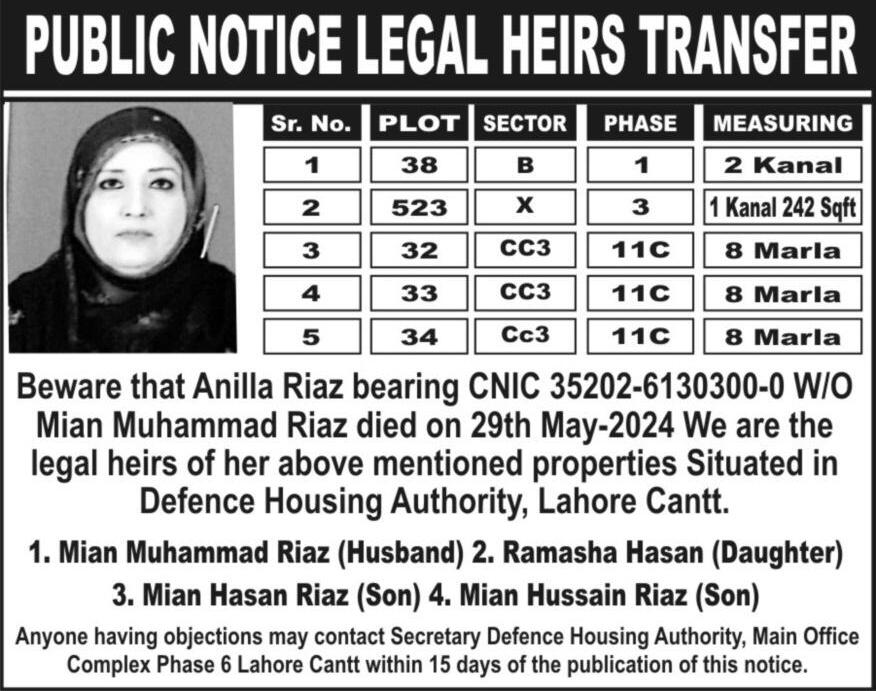 PUBLIC NOTICE LEGAL HEIRS TRANSFER

| Sr. No. | PLOT | SECTOR | PHASE | MEASURING |
|---|---|---|---|---|
| 1 | 38 | B | 1 | 2 Kanal |
| 2 | 523 | X | 3 | 1 Kanal 242 Sqft |
| 3 | 32 | CC3 | 11C | 8 Marla |
| 4 | 33 | CC3 | 11C | 8 Marla |
| 5 | 34 | Cc3 | 11C | 8 Marla |

Beware that Anilla Riaz bearing CNIC 35202-6130300-0 W/O Mian Muhammad Riaz died on 29th May-2024 We are the legal heirs of her above mentioned properties Situated in Defence Housing Authority, Lahore Cantt.

1. Mian Muhammad Riaz (Husband) 2. Ramasha Hasan (Daughter)
3. Mian Hasan Riaz (Son) 4. Mian Hussain Riaz (Son)

Anyone having objections may contact Secretary Defence Housing Authority, Main Office Complex Phase 6 Lahore Cantt within 15 days of the publication of this notice.